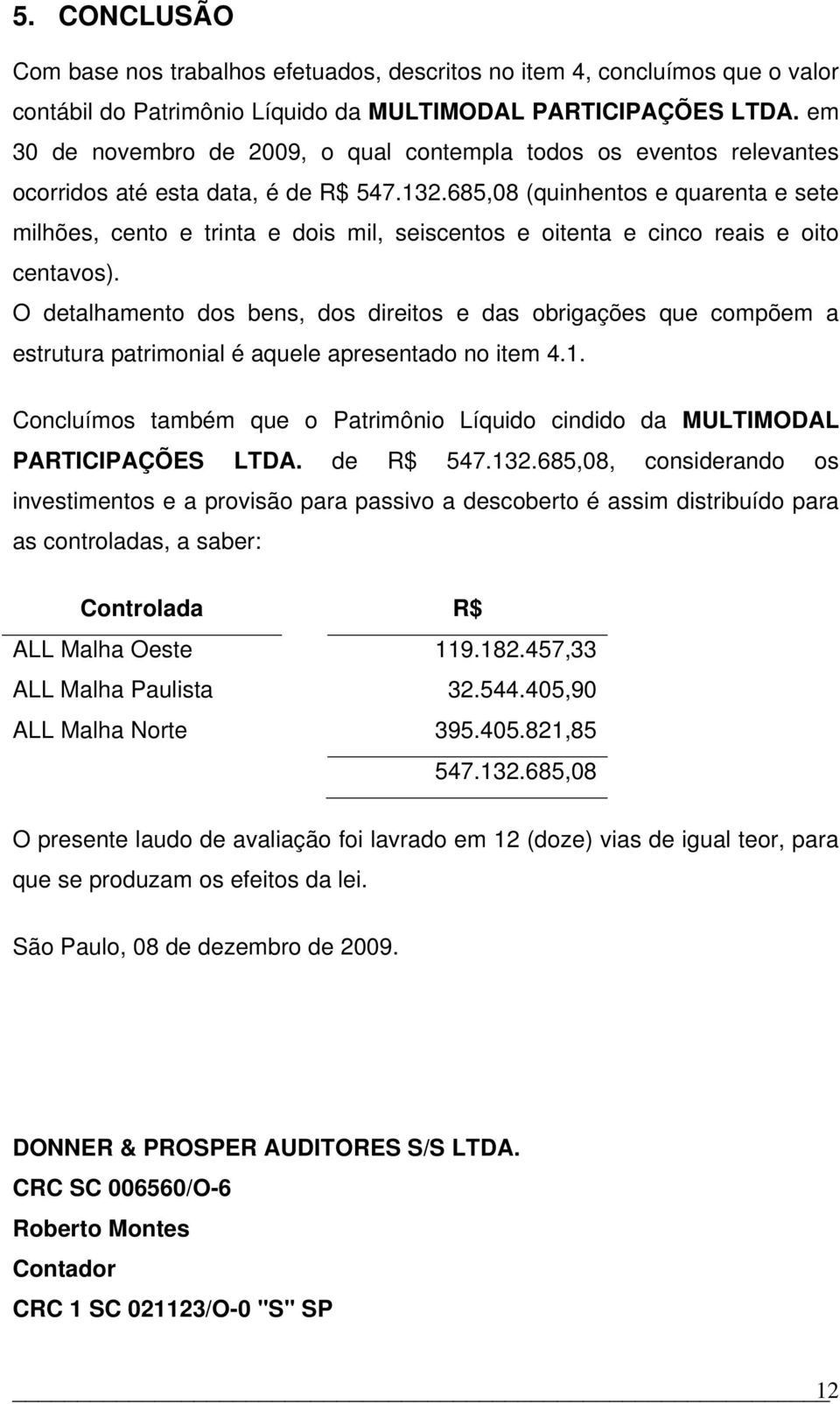 5. CONCLUSÃO

Com base nos trabalhos efetuados, descritos no item 4, concluímos que o valor contábil do Patrimônio Líquido da MULTIMODAL PARTICIPAÇÕES LTDA. em 30 de novembro de 2009, o qual contempla todos os eventos relevantes ocorridos até esta data, é de R$ 547.132.685,08 (quinhentos e quarenta e sete milhões, cento e trinta e dois mil, seiscentos e oitenta e cinco reais e oito centavos).

O detalhamento dos bens, dos direitos e das obrigações que compõem a estrutura patrimonial é aquele apresentado no item 4.1.

Concluímos também que o Patrimônio Líquido cindido da MULTIMODAL PARTICIPAÇÕES LTDA. de R$ 547.132.685,08, considerando os investimentos e a provisão para passivo a descoberto é assim distribuído para as controladas, a saber:

| Controlada | R$ |
|---|---|
| ALL Malha Oeste | 119.182.457,33 |
| ALL Malha Paulista | 32.544.405,90 |
| ALL Malha Norte | 395.405.821,85 |
| | 547.132.685,08 |

O presente laudo de avaliação foi lavrado em 12 (doze) vias de igual teor, para que se produzam os efeitos da lei.

São Paulo, 08 de dezembro de 2009.

DONNER & PROSPER AUDITORES S/S LTDA.
CRC SC 006560/O-6
Roberto Montes
Contador
CRC 1 SC 021123/O-0 "S" SP

12